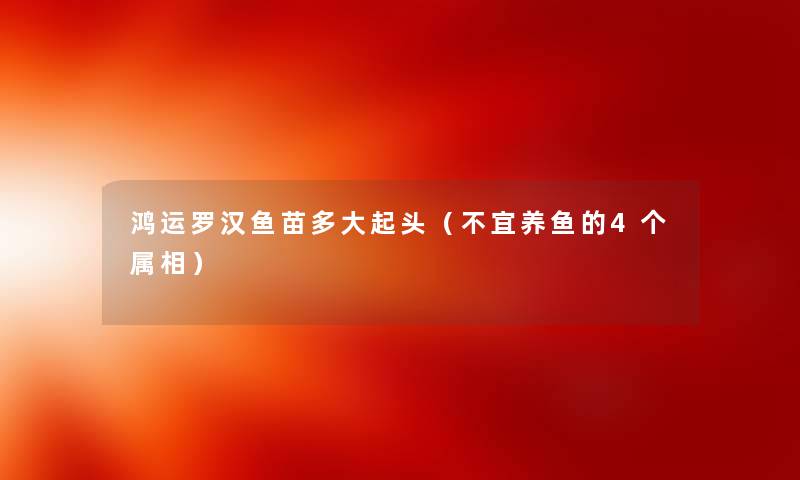 鸿运罗汉鱼苗多大起头（不宜养鱼的4个属相）